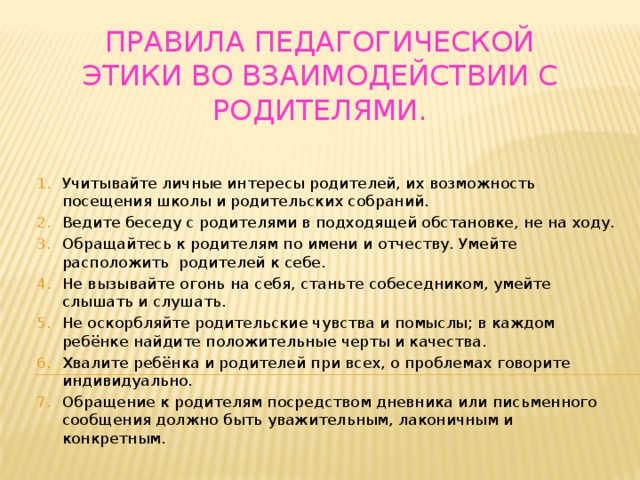 ПРАВИЛА ПЕДАГОГИЧЕСКОЙ ЭТИКИ ВО ВЗАИМОДЕЙСТВИИ С РОДИТЕЛЯМИ.

1. Учитывайте личные интересы родителей, их возможность посещения школы и родительских собраний.
2. Ведите беседу с родителями в подходящей обстановке, не на ходу.
3. Обращайтесь к родителям по имени и отчеству. Умейте расположить родителей к себе.
4. Не вызывайте огонь на себя, станьте собеседником, умейте слышать и слушать.
5. Не оскорбляйте родительские чувства и помыслы; в каждом ребёнке найдите положительные черты и качества.
6. Хвалите ребёнка и родителей при всех, о проблемах говорите индивидуально.
7. Обращение к родителям посредством дневника или письменного сообщения должно быть уважительным, лаконичным и конкретным.